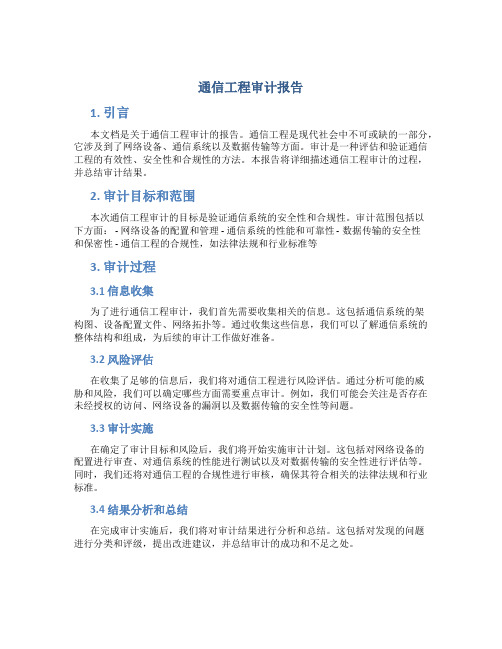 通信工程审计报告

1. 引言

本文档是关于通信工程审计的报告。通信工程是现代社会中不可或缺的一部分，它涉及到了网络设备、通信系统以及数据传输等方面。审计是一种评估和验证通信工程的有效性、安全性和合规性的方法。本报告将详细描述通信工程审计的过程，并总结审计结果。

2. 审计目标和范围

本次通信工程审计的目标是验证通信系统的安全性和合规性。审计范围包括以下方面： - 网络设备的配置和管理 - 通信系统的性能和可靠性 - 数据传输的安全性和保密性 - 通信工程的合规性，如法律法规和行业标准等

3. 审计过程

3.1 信息收集

为了进行通信工程审计，我们首先需要收集相关的信息。这包括通信系统的架构图、设备配置文件、网络拓扑等。通过收集这些信息，我们可以了解通信系统的整体结构和组成，为后续的审计工作做好准备。

3.2 风险评估

在收集了足够的信息后，我们将对通信工程进行风险评估。通过分析可能的威胁和风险，我们可以确定哪些方面需要重点审计。例如，我们可能会关注是否存在未经授权的访问、网络设备的漏洞以及数据传输的安全性等问题。

3.3 审计实施

在确定了审计目标和风险后，我们将开始实施审计计划。这包括对网络设备的配置进行审查、对通信系统的性能进行测试以及对数据传输的安全性进行评估等。同时，我们还将对通信工程的合规性进行审核，确保其符合相关的法律法规和行业标准。

3.4 结果分析和总结

在完成审计实施后，我们将对审计结果进行分析和总结。这包括对发现的问题进行分类和评级，提出改进建议，并总结审计的成功和不足之处。